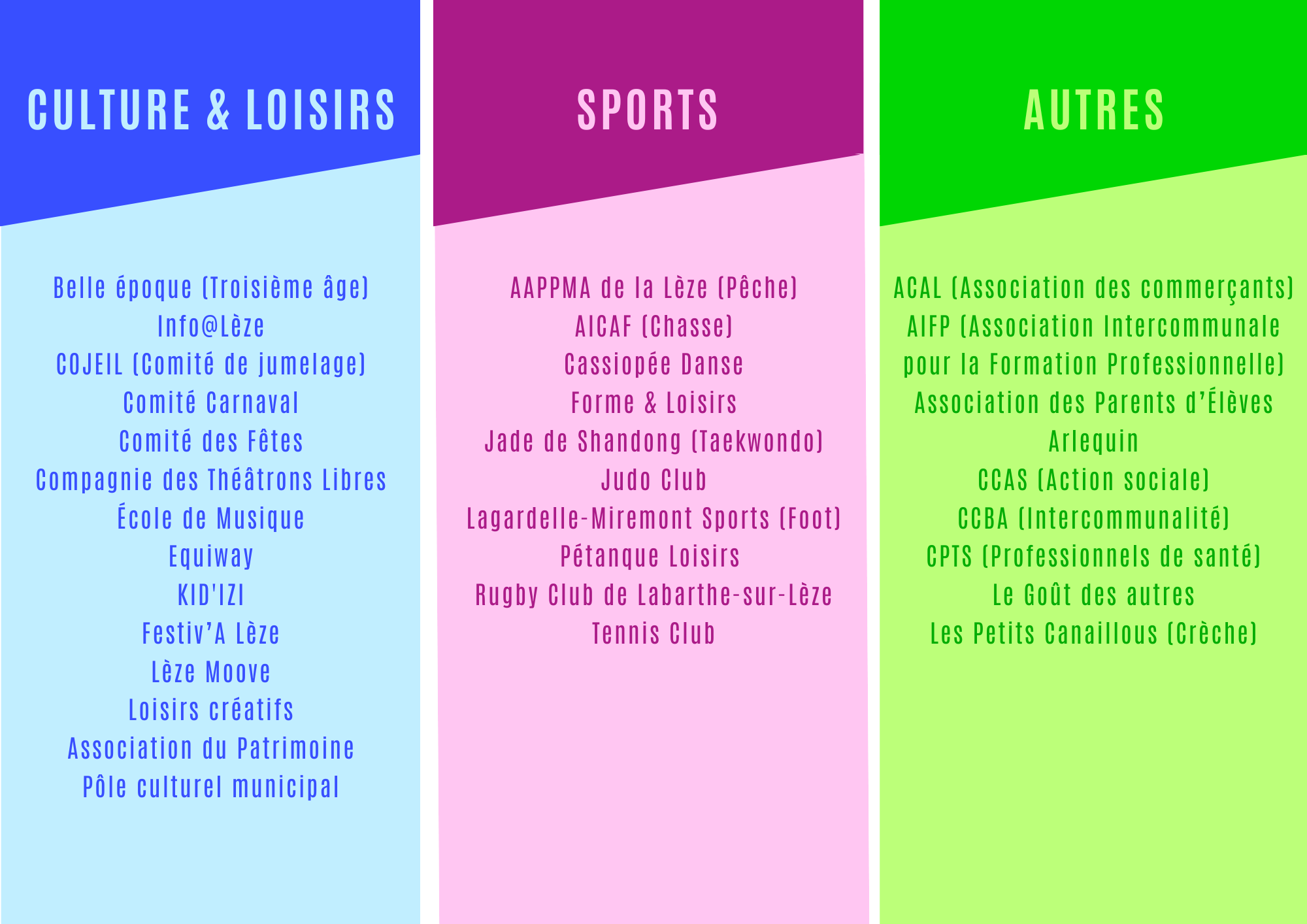 CULTURE & LOISIRS

Belle époque (Troisième âge)
Info@Lèze
COJEIL (Comité de jumelage)
Comité Carnaval
Comité des Fêtes
Compagnie des Théâtrons Libres
École de Musique
Equiway
KID'IZI
Festiv'A Lèze
Lèze Moove
Loisirs créatifs
Association du Patrimoine
Pôle culturel municipal

SPORTS

AAPPMA de la Lèze (Pêche)
AICAF (Chasse)
Cassiopée Danse
Forme & Loisirs
Jade de Shandong (Taekwondo)
Judo Club
Lagardelle-Miremont Sports (Foot)
Pétanque Loisirs
Rugby Club de Labarthe-sur-Lèze
Tennis Club

AUTRES

ACAL (Association des commerçants)
AIFP (Association Intercommunale pour la Formation Professionnelle)
Association des Parents d'Élèves
Arlequin
CCAS (Action sociale)
CCBA (Intercommunalité)
CPTS (Professionnels de santé)
Le Goût des autres
Les Petits Canaillous (Crèche)